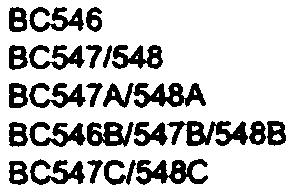 BC546
BC547/548
BC547A/548A
BC546B/547B/548B
BC547C/548C